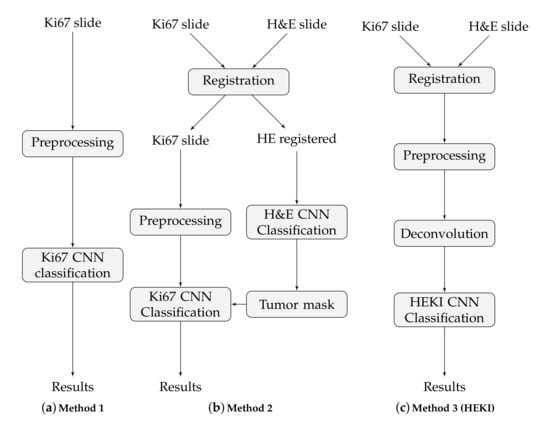 Ki67 slide

Preprocessing

Ki67 CNN classification

Results

(a) Method 1

Ki67 slide

H&E slide

Registration

Ki67 slide

HE registered

Preprocessing

H&E CNN Classification

Ki67 CNN Classification

Tumor mask

Results

(b) Method 2

Ki67 slide

H&E slide

Registration

Preprocessing

Deconvolution

HEKI CNN Classification

Results

(c) Method 3 (HEKI)